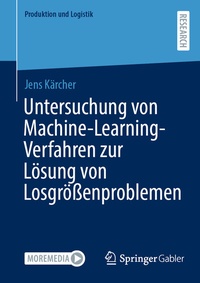 Produktion und Logistik

RESEARCH

Jens Kärcher

Untersuchung von Machine-Learning-Verfahren zur Lösung von Losgrößenproblemen

MOREMEDIA

Springer Gabler